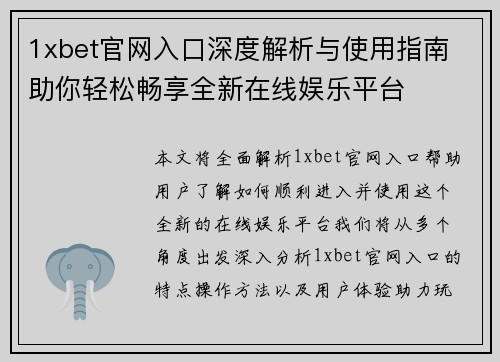 1xbet官网入口深度解析与使用指南助你轻松畅享全新在线娱乐平台

本文将全面解析1xbet官网入口帮助用户了解如何顺利进入并使用这个全新的在线娱乐平台我们将从多个角度出发深入分析1xbet官网入口的特点操作方法以及用户体验助力玩